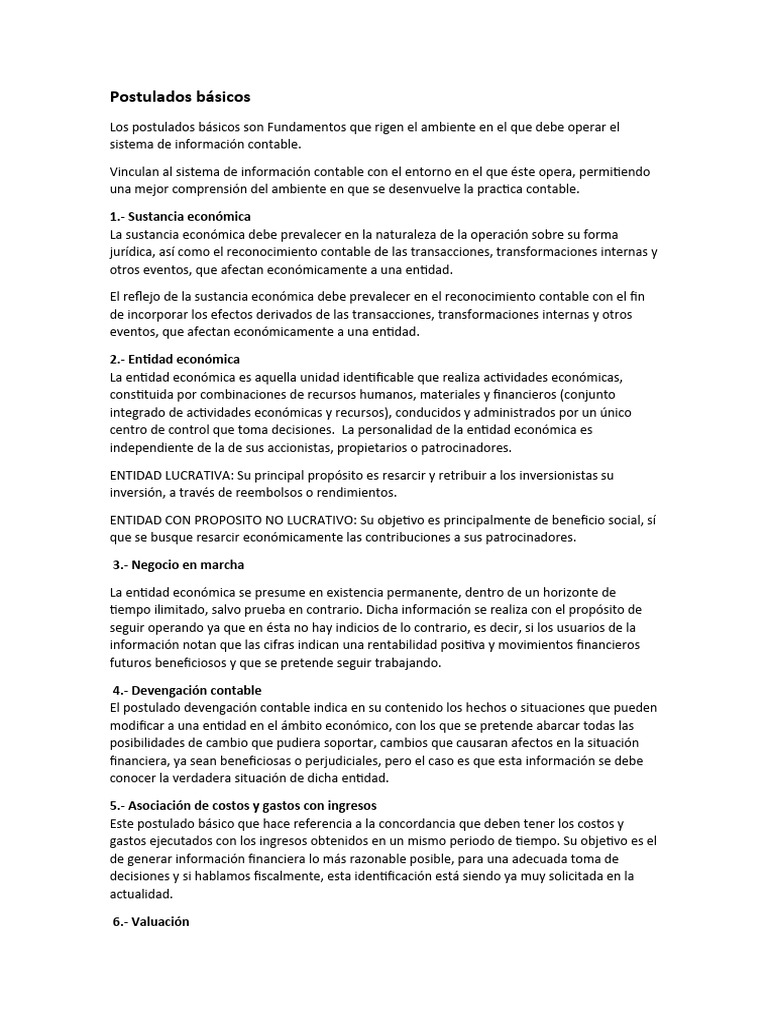 Postulados básicos

Los postulados básicos son Fundamentos que rigen el ambiente en el que debe operar el sistema de información contable.

Vinculan al sistema de información contable con el entorno en el que éste opera, permitiendo una mejor comprensión del ambiente en que se desenvuelve la practica contable.

1.- Sustancia económica
La sustancia económica debe prevalecer en la naturaleza de la operación sobre su forma jurídica, así como el reconocimiento contable de las transacciones, transformaciones internas y otros eventos, que afectan económicamente a una entidad.

El reflejo de la sustancia económica debe prevalecer en el reconocimiento contable con el fin de incorporar los efectos derivados de las transacciones, transformaciones internas y otros eventos, que afectan económicamente a una entidad.

2.- Entidad económica
La entidad económica es aquella unidad identificable que realiza actividades económicas, constituida por combinaciones de recursos humanos, materiales y financieros (conjunto integrado de actividades económicas y recursos), conducidos y administrados por un único centro de control que toma decisiones. La personalidad de la entidad económica es independiente de la de sus accionistas, propietarios o patrocinadores.

ENTIDAD LUCRATIVA: Su principal propósito es resarcir y retribuir a los inversionistas su inversión, a través de reembolsos o rendimientos.

ENTIDAD CON PROPOSITO NO LUCRATIVO: Su objetivo es principalmente de beneficio social, sí que se busque resarcir económicamente las contribuciones a sus patrocinadores.

3.- Negocio en marcha

La entidad económica se presume en existencia permanente, dentro de un horizonte de tiempo ilimitado, salvo prueba en contrario. Dicha información se realiza con el propósito de seguir operando ya que en ésta no hay indicios de lo contrario, es decir, si los usuarios de la información notan que las cifras indican una rentabilidad positiva y movimientos financieros futuros beneficiosos y que se pretende seguir trabajando.

4.- Devengación contable
El postulado devengación contable indica en su contenido los hechos o situaciones que pueden modificar a una entidad en el ámbito económico, con los que se pretende abarcar todas las posibilidades de cambio que pudiera soportar, cambios que causaran afectos en la situación financiera, ya sean beneficiosas o perjudiciales, pero el caso es que esta información se debe conocer la verdadera situación de dicha entidad.

5.- Asociación de costos y gastos con ingresos
Este postulado básico que hace referencia a la concordancia que deben tener los costos y gastos ejecutados con los ingresos obtenidos en un mismo periodo de tiempo. Su objetivo es el de generar información financiera lo más razonable posible, para una adecuada toma de decisiones y si hablamos fiscalmente, esta identificación está siendo ya muy solicitada en la actualidad.

6.- Valuación